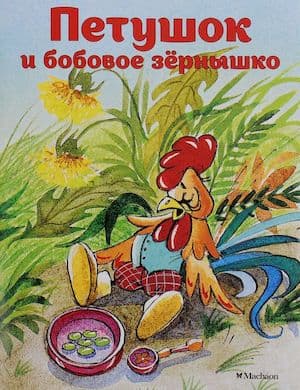 Петушок
и бобовое зёрнышко

Machaon